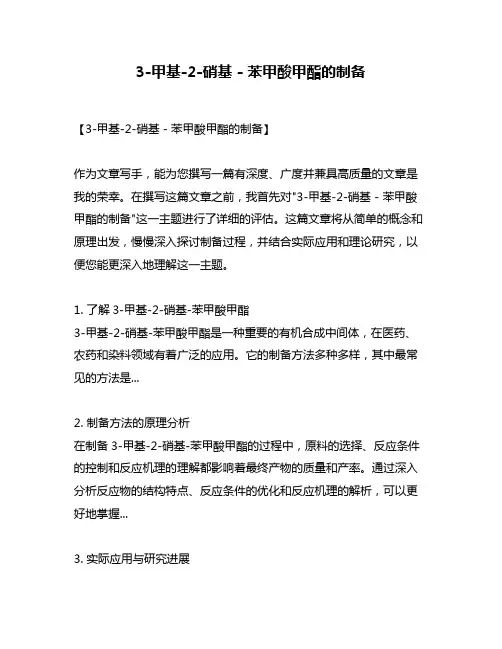 3-甲基-2-硝基 - 苯甲酸甲酯的制备

【3-甲基-2-硝基 - 苯甲酸甲酯的制备】

作为文章写手，能为您撰写一篇有深度、广度并兼具高质量的文章是我的荣幸。在撰写这篇文章之前，我首先对"3-甲基-2-硝基 - 苯甲酸甲酯的制备"这一主题进行了详细的评估。这篇文章将从简单的概念和原理出发，慢慢深入探讨制备过程，并结合实际应用和理论研究，以便您能更深入地理解这一主题。

1. 了解 3-甲基-2-硝基-苯甲酸甲酯
3-甲基-2-硝基-苯甲酸甲酯是一种重要的有机合成中间体，在医药、农药和染料领域有着广泛的应用。它的制备方法多种多样，其中最常见的方法是...

2. 制备方法的原理分析
在制备 3-甲基-2-硝基-苯甲酸甲酯的过程中，原料的选择、反应条件的控制和反应机理的理解都影响着最终产物的质量和产率。通过深入分析反应物的结构特点、反应条件的优化和反应机理的解析，可以更好地掌握...

3. 实际应用与研究进展